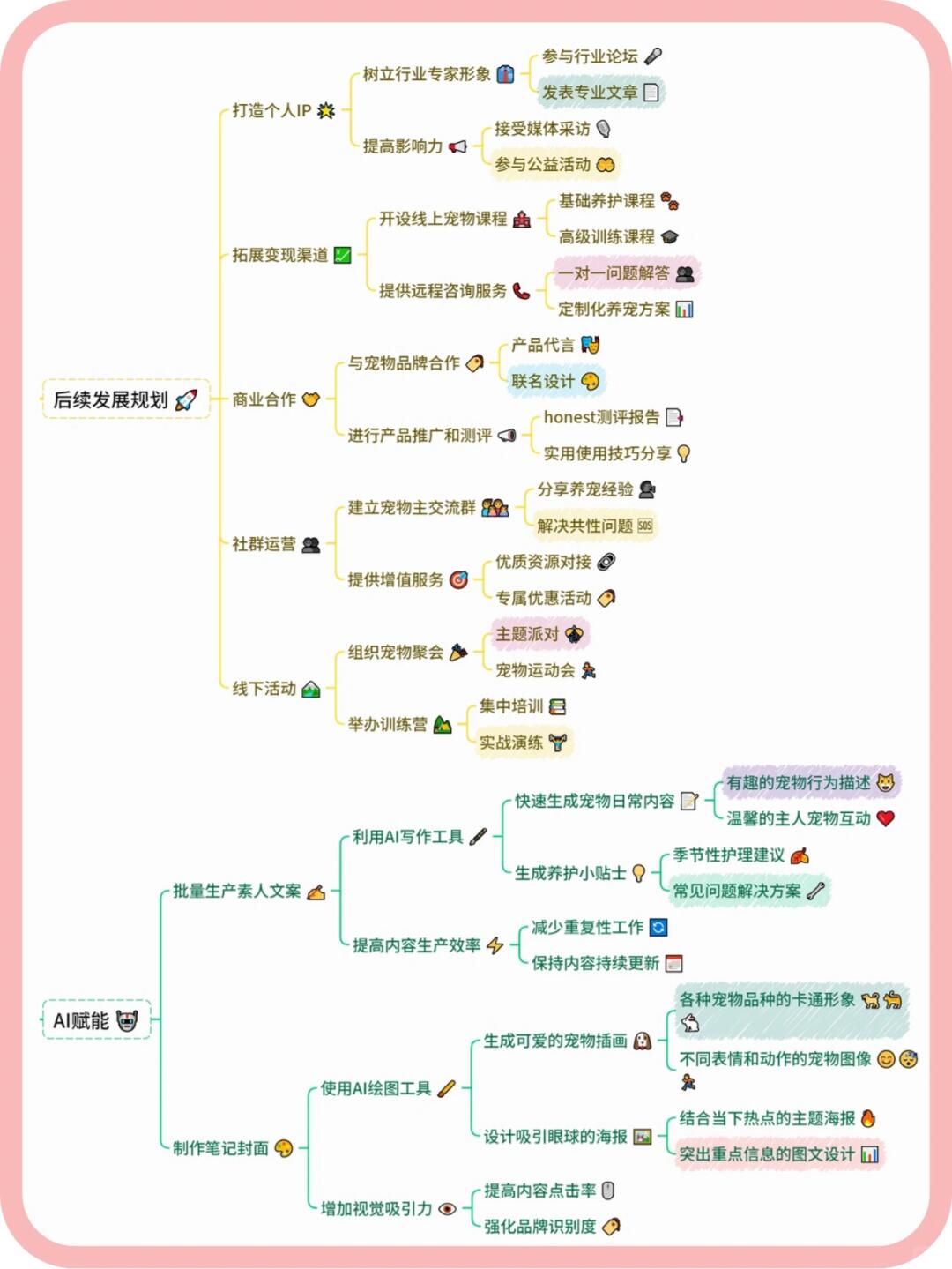 后续发展规划

打造个人IP
树立行业专家形象
参与行业论坛
发表专业文章
提高影响力
接受媒体采访
参与公益活动

拓展变现渠道
开设线上宠物课程
基础养护课程
高级训练课程
提供远程咨询服务
一对一问题解答
定制化养宠方案

商业合作
与宠物品牌合作
产品代言
联名设计
进行产品推广和测评
honest测评报告
实用使用技巧分享

社群运营
建立宠物主交流群
分享养宠经验
解决共性问题
提供增值服务
优质资源对接
专属优惠活动

线下活动
组织宠物聚会
主题派对
宠物运动会
举办训练营
集中培训
实战演练

AI赋能

批量生产素人文案
利用AI写作工具
快速生成宠物日常内容
有趣的宠物行为描述
温馨的主人宠物互动
生成养护小贴士
季节性护理建议
常见问题解决方案
提高内容生产效率
减少重复性工作
保持内容持续更新

制作笔记封面
使用AI绘图工具
生成可爱的宠物插画
各种宠物品种的卡通形象
不同表情和动作的宠物图像
设计吸引眼球的海报
结合当下热点的主题海报
突出重点信息的图文设计
增加视觉吸引力
提高内容点击率
强化品牌识别度